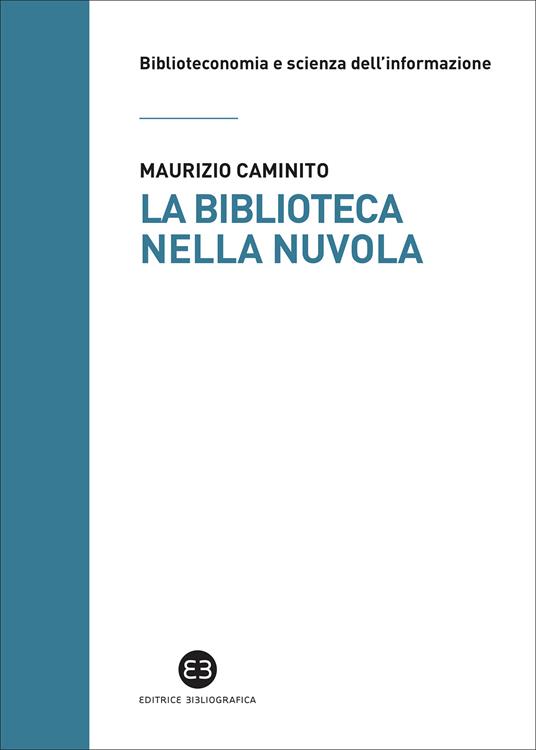 Biblioteconomia e scienza dell'informazione

MAURIZIO CAMINITO
LA BIBLIOTECA NELLA NUVOLA

EB

EDITRICE BIBLIOGRAFICA